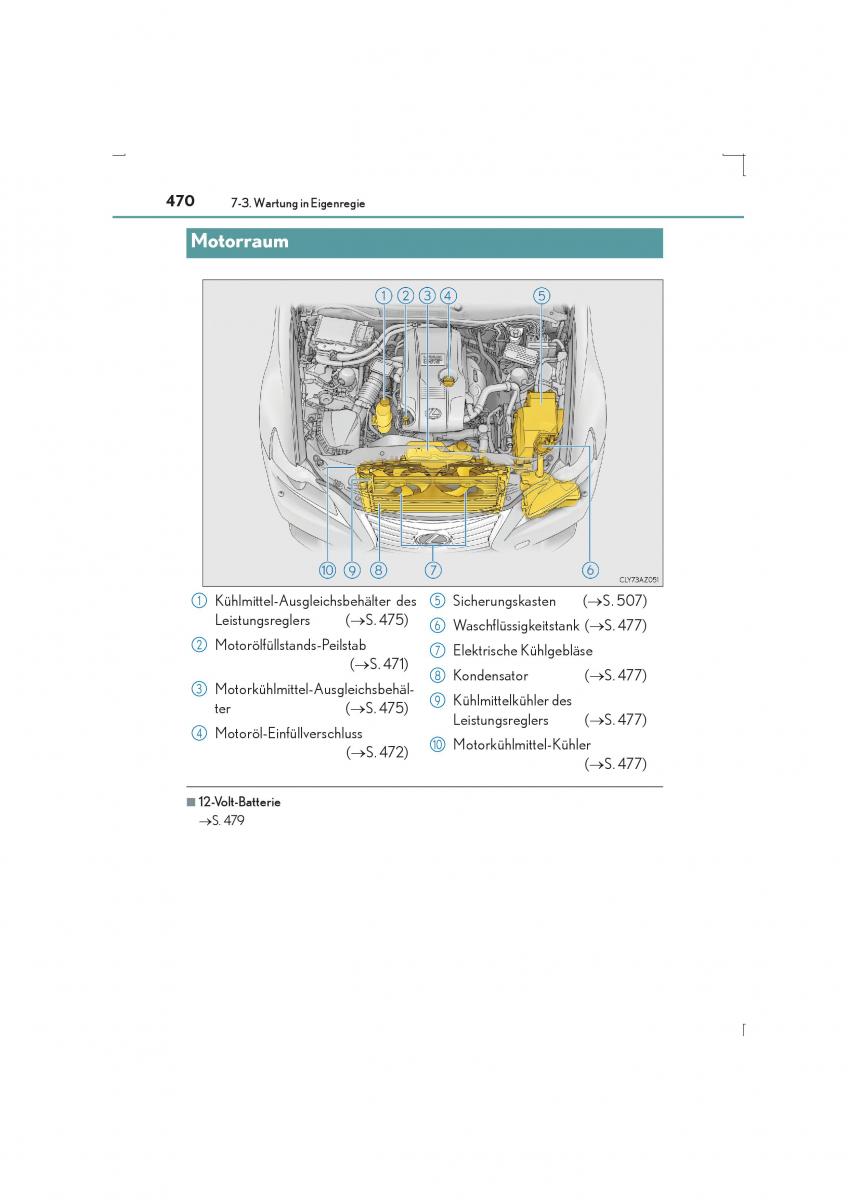 470 7-3. Wartung in Eigenregie

Motorraum

1 2 3 4 5

10 9 8 7 6

CLY73AZ051

1 Kühlmittel-Ausgleichsbehälter des Leistungsreglers (→S. 475)

2 Motorölfüllstands-Peilstab (→S. 471)

3 Motorkühlmittel-Ausgleichsbehälter (→S. 475)

4 Motoröl-Einfüllverschluss (→S. 472)

5 Sicherungskasten (→S. 507)

6 Waschflüssigkeitstank (→S. 477)

7 Elektrische Kühlgebläse

8 Kondensator (→S. 477)

9 Kühlmittelkühler des Leistungsreglers (→S. 477)

10 Motorkühlmittel-Kühler (→S. 477)

■ 12-Volt-Batterie
→S. 479